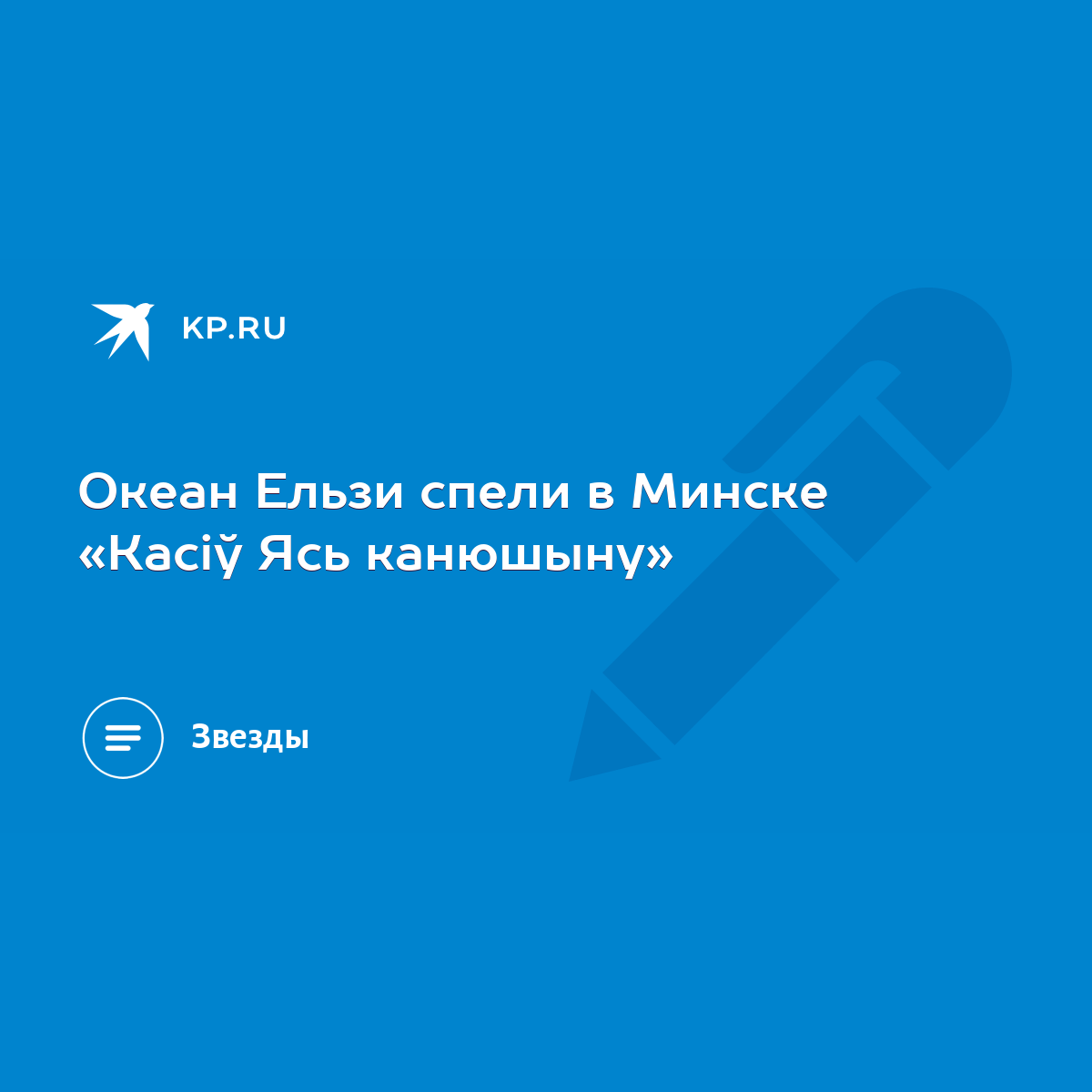 KP.RU

Океан Ельзи спели в Минске «Касіў Ясь канюшыну»

Звезды